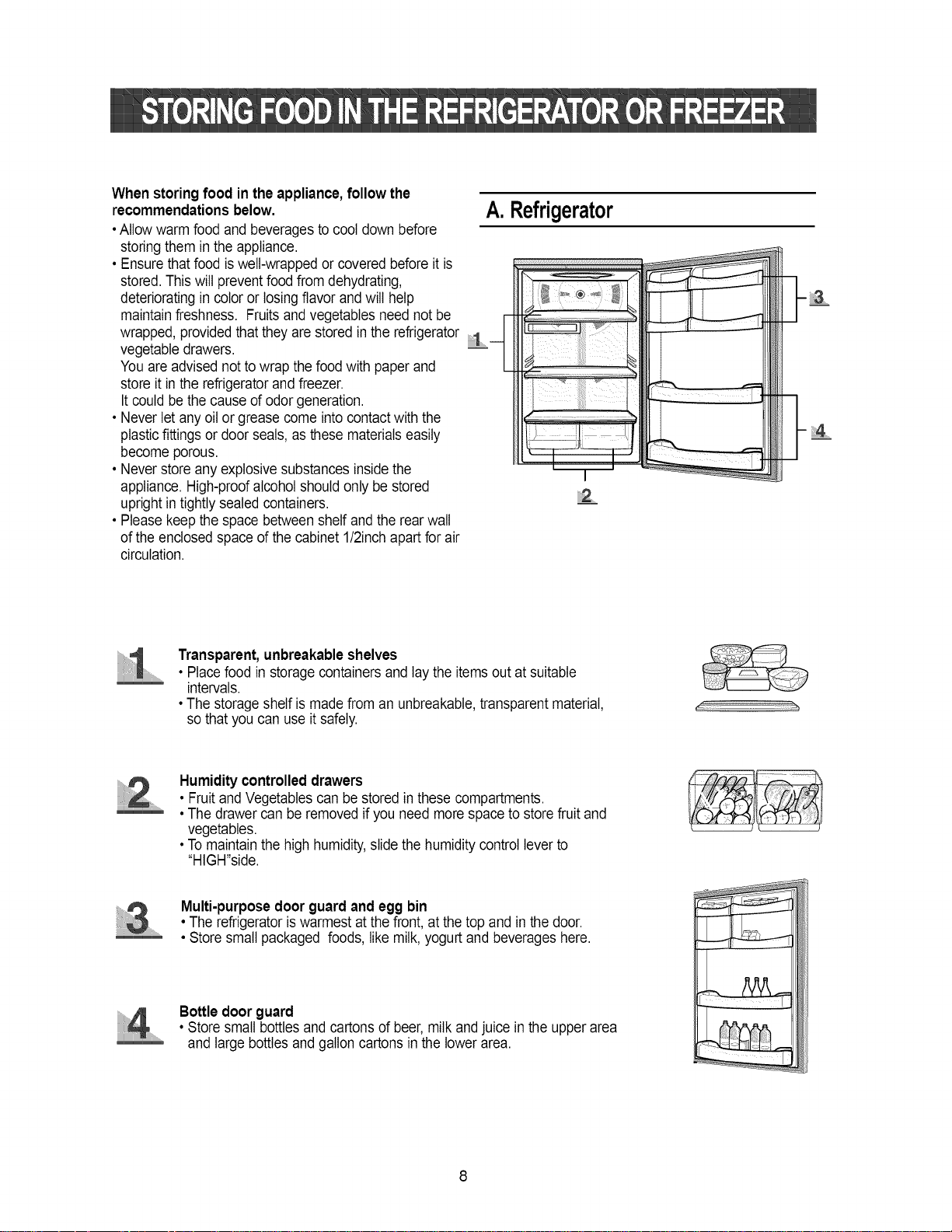 STORING FOOD IN THE REFRIGERATOR OR FREEZER

When storing food in the appliance, follow the recommendations below.

• Allow warm food and beverages to cool down before storing them in the appliance.
• Ensure that food is well-wrapped or covered before it is stored. This will prevent food from dehydrating, deteriorating in color or losing flavor and will help maintain freshness. Fruits and vegetables need not be wrapped, provided that they are stored in the refrigerator vegetable drawers.
You are advised not to wrap the food with paper and store it in the refrigerator and freezer.
It could be the cause of odor generation.
• Never let any oil or grease come into contact with the plastic fittings or door seals, as these materials easily become porous.
• Never store any explosive substances inside the appliance. High-proof alcohol should only be stored upright in tightly sealed containers.
• Please keep the space between shelf and the rear wall of the enclosed space of the cabinet 1/2inch apart for air circulation.

A. Refrigerator

1

2

3

4

1
Transparent, unbreakable shelves
• Place food in storage containers and lay the items out at suitable intervals.
• The storage shelf is made from an unbreakable, transparent material, so that you can use it safely.

2
Humidity controlled drawers
• Fruit and Vegetables can be stored in these compartments.
• The drawer can be removed if you need more space to store fruit and vegetables.
• To maintain the high humidity, slide the humidity control lever to "HIGH"side.

3
Multi-purpose door guard and egg bin
• The refrigerator is warmest at the front, at the top and in the door.
• Store small packaged foods, like milk, yogurt and beverages here.

4
Bottle door guard
• Store small bottles and cartons of beer, milk and juice in the upper area and large bottles and gallon cartons in the lower area.

8